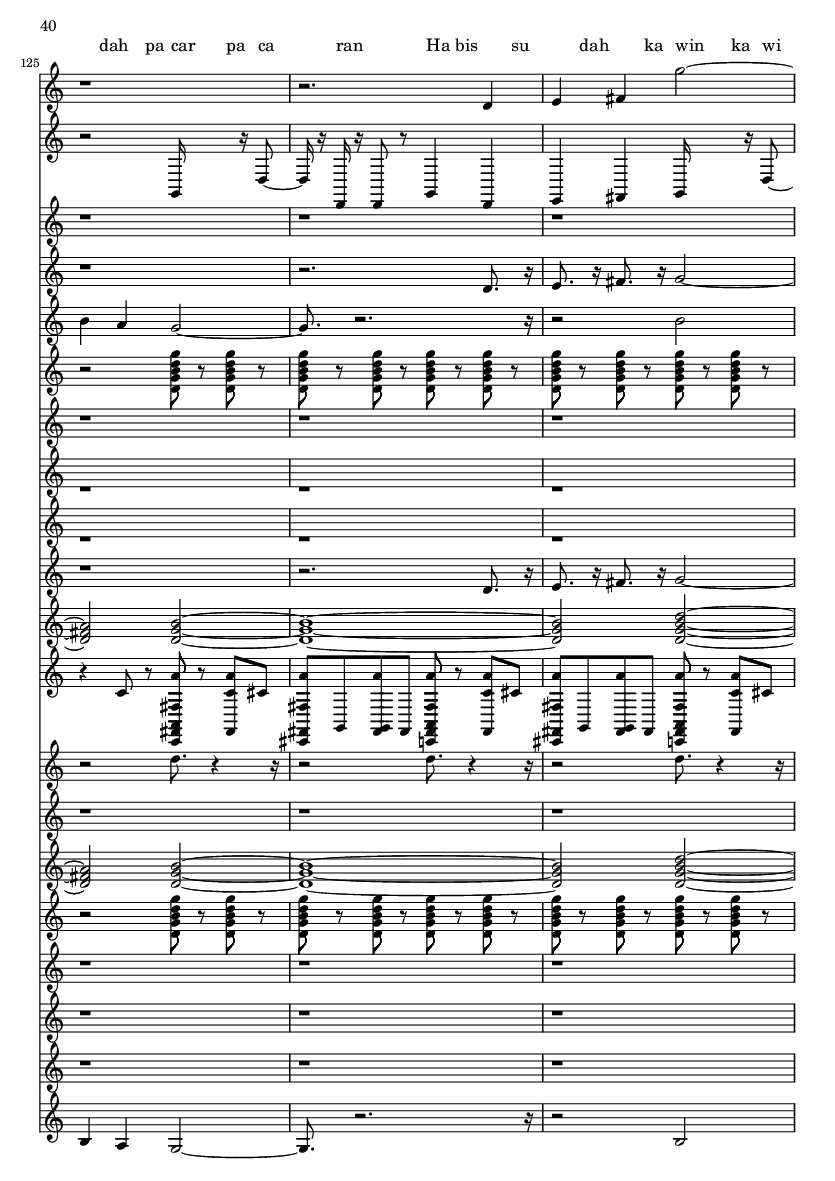 40

dah pa car pa ca ran Ha bis su dah ka win ka wi

125